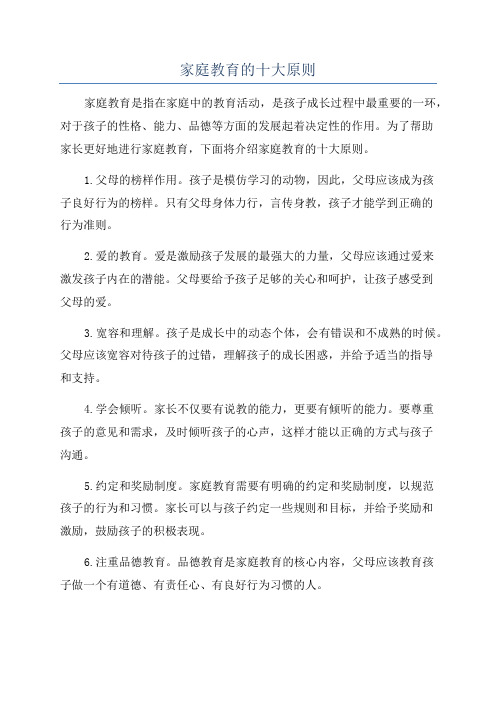 家庭教育的十大原则

家庭教育是指在家庭中的教育活动，是孩子成长过程中最重要的一环，对于孩子的性格、能力、品德等方面的发展起着决定性的作用。为了帮助家长更好地进行家庭教育，下面将介绍家庭教育的十大原则。

1.父母的榜样作用。孩子是模仿学习的动物，因此，父母应该成为孩子良好行为的榜样。只有父母身体力行，言传身教，孩子才能学到正确的行为准则。

2.爱的教育。爱是激励孩子发展的最强大的力量，父母应该通过爱来激发孩子内在的潜能。父母要给予孩子足够的关心和呵护，让孩子感受到父母的爱。

3.宽容和理解。孩子是成长中的动态个体，会有错误和不成熟的时候。父母应该宽容对待孩子的过错，理解孩子的成长困惑，并给予适当的指导和支持。

4.学会倾听。家长不仅要有说教的能力，更要有倾听的能力。要尊重孩子的意见和需求，及时倾听孩子的心声，这样才能以正确的方式与孩子沟通。

5.约定和奖励制度。家庭教育需要有明确的约定和奖励制度，以规范孩子的行为和习惯。家长可以与孩子约定一些规则和目标，并给予奖励和激励，鼓励孩子的积极表现。

6.注重品德教育。品德教育是家庭教育的核心内容，父母应该教育孩子做一个有道德、有责任心、有良好行为习惯的人。